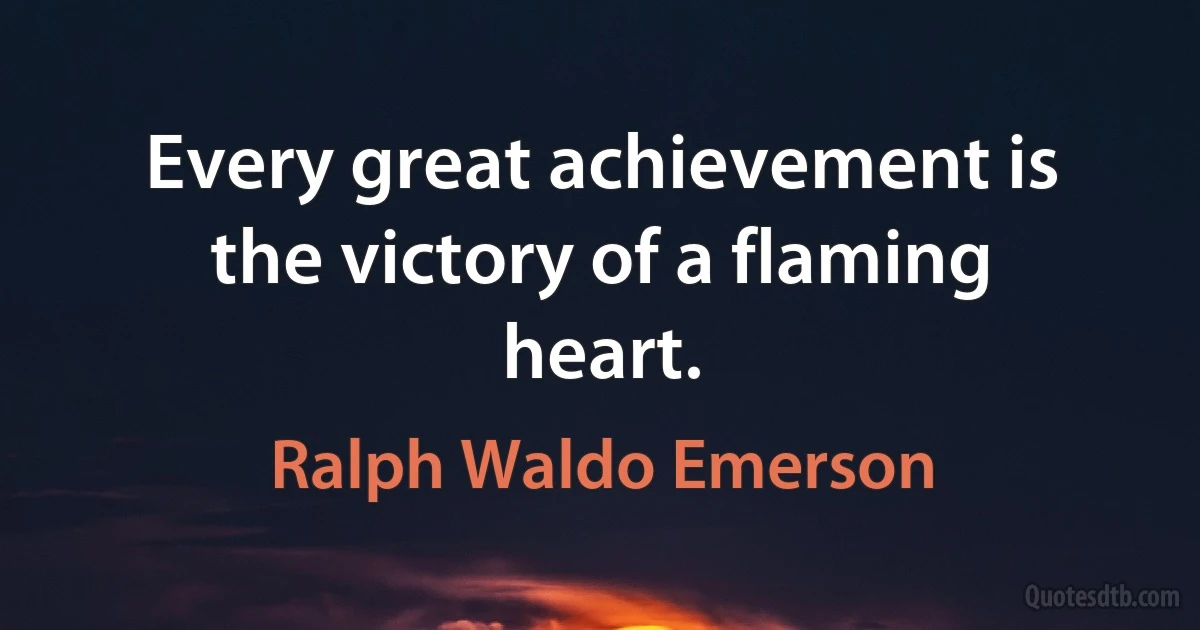 Every great achievement is the victory of a flaming heart.

Ralph Waldo Emerson

Quotesdtb.com